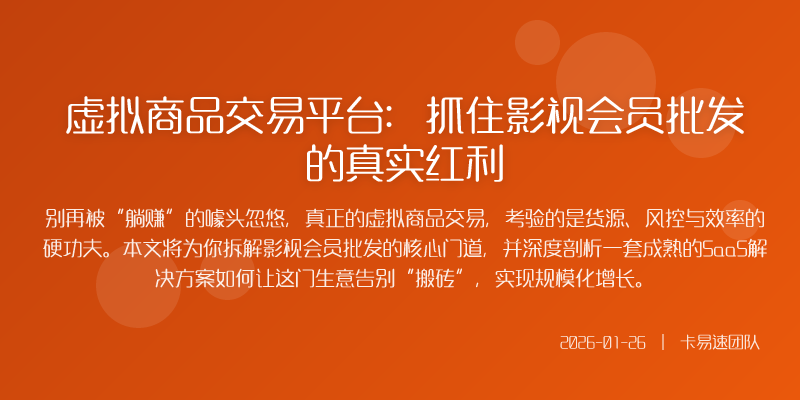 虚拟商品交易平台：抓住影视会员批发的真实红利

别再被“躺赚”的噱头忽悠，真正的虚拟商品交易，考验的是货源、风控与效率的硬功夫。本文将为你拆解影视会员批发的核心门道，并深度剖析一套成熟的SaaS解决方案如何让这门生意告别“搬砖”，实现规模化增长。

2026-01-26 | 卡易速团队